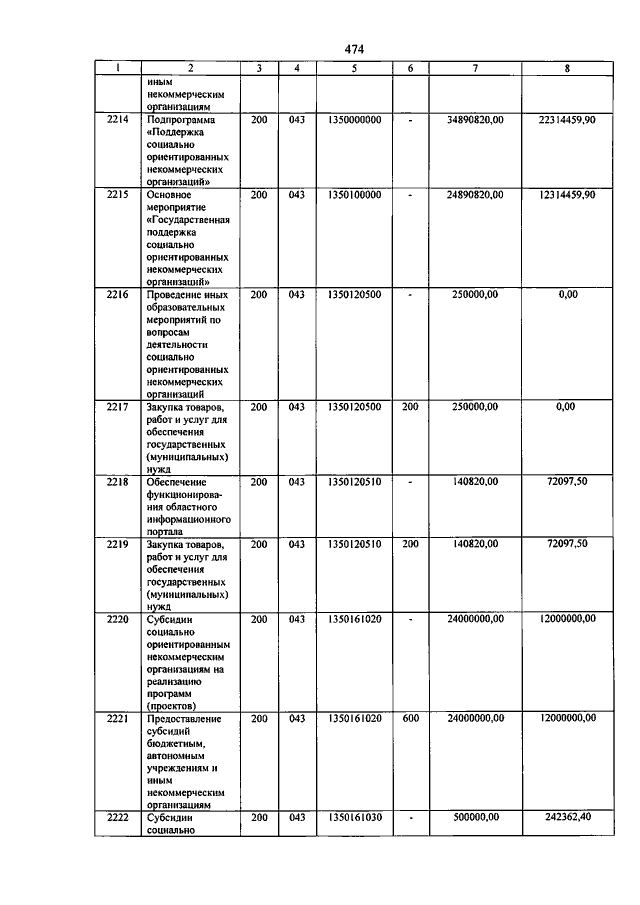 474

| 1 | 2 | 3 | 4 | 5 | 6 | 7 | 8 |
|---|---|---|---|---|---|---|---|
|  | иным некоммерческим организациям |  |  |  |  |  |  |
| 2214 | Подпрограмма «Поддержка социально ориентированных некоммерческих организаций» | 200 | 043 | 1350000000 | - | 34890820,00 | 22314459,90 |
| 2215 | Основное мероприятие «Государственная поддержка социально ориентированных некоммерческих организаций» | 200 | 043 | 1350100000 | - | 24890820,00 | 12314459,90 |
| 2216 | Проведение иных образовательных мероприятий по вопросам деятельности социально ориентированных некоммерческих организаций | 200 | 043 | 1350120500 | - | 250000,00 | 0,00 |
| 2217 | Закупка товаров, работ и услуг для обеспечения государственных (муниципальных) нужд | 200 | 043 | 1350120500 | 200 | 250000,00 | 0,00 |
| 2218 | Обеспечение функционирования областного информационного портала | 200 | 043 | 1350120510 | - | 140820,00 | 72097,50 |
| 2219 | Закупка товаров, работ и услуг для обеспечения государственных (муниципальных) нужд | 200 | 043 | 1350120510 | 200 | 140820,00 | 72097,50 |
| 2220 | Субсидии социально ориентированным некоммерческим организациям на реализацию программ (проектов) | 200 | 043 | 1350161020 | - | 24000000,00 | 12000000,00 |
| 2221 | Предоставление субсидий бюджетным, автономным учреждениям и иным некоммерческим организациям | 200 | 043 | 1350161020 | 600 | 24000000,00 | 12000000,00 |
| 2222 | Субсидии социально | 200 | 043 | 1350161030 | - | 500000,00 | 242362,40 |